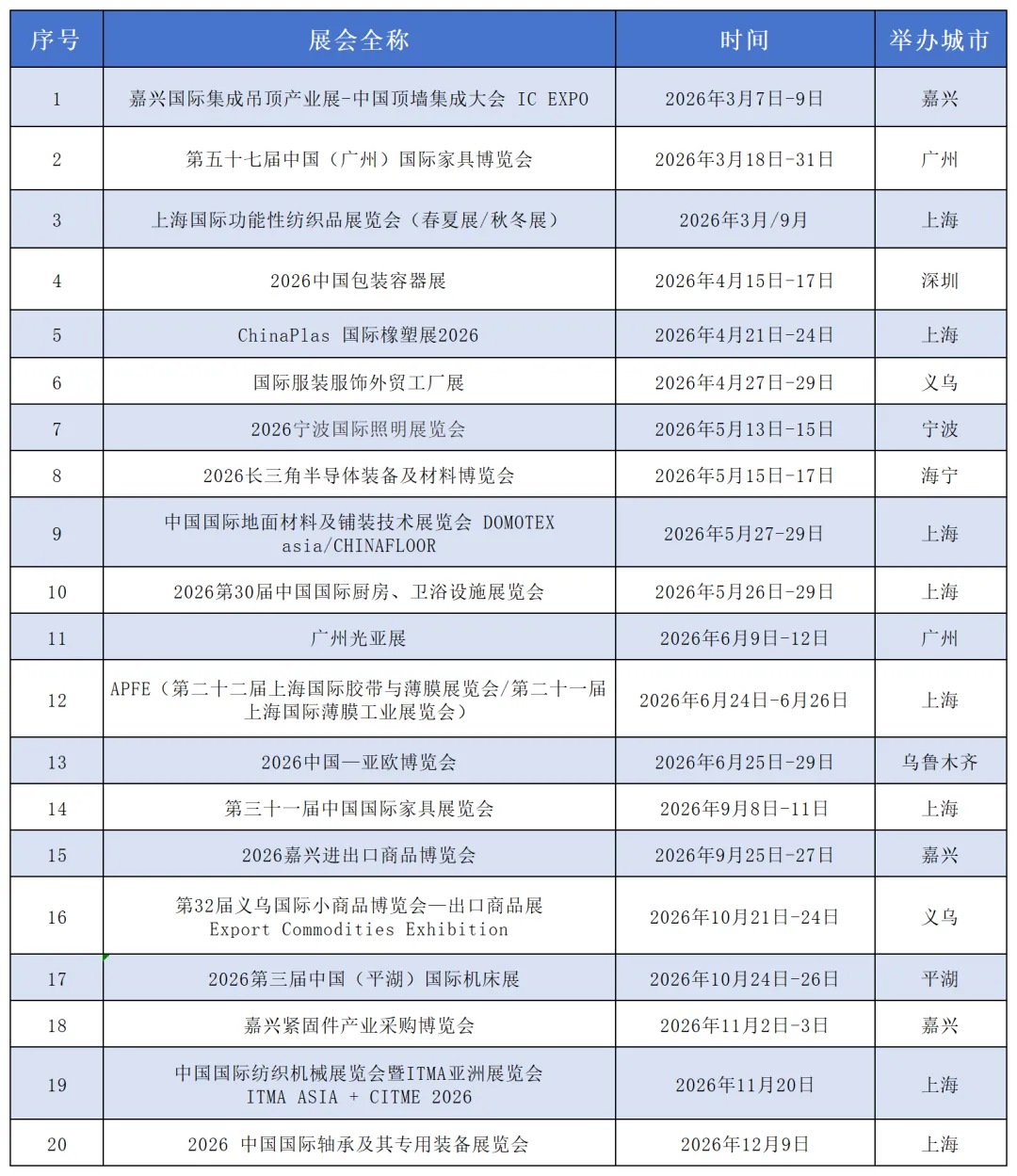 | 序号 | 展会全称 | 时间 | 举办城市 |
|---|---|---|---|
| 1 | 嘉兴国际集成吊顶产业展-中国顶墙集成大会 IC EXPO | 2026年3月7日-9日 | 嘉兴 |
| 2 | 第五十七届中国（广州）国际家具博览会 | 2026年3月18日-31日 | 广州 |
| 3 | 上海国际功能性纺织品展览会（春夏展/秋冬展） | 2026年3月/9月 | 上海 |
| 4 | 2026中国包装容器展 | 2026年4月15日-17日 | 深圳 |
| 5 | ChinaPlas 国际橡塑展2026 | 2026年4月21日-24日 | 上海 |
| 6 | 国际服装服饰外贸工厂展 | 2026年4月27日-29日 | 义乌 |
| 7 | 2026宁波国际照明展览会 | 2026年5月13日-15日 | 宁波 |
| 8 | 2026长三角半导体装备及材料博览会 | 2026年5月15日-17日 | 海宁 |
| 9 | 中国国际地面材料及铺装技术展览会 DOMOTEX asia/CHINAFLOOR | 2026年5月27-29日 | 上海 |
| 10 | 2026第30届中国国际厨房、卫浴设施展览会 | 2026年5月26日-29日 | 上海 |
| 11 | 广州光亚展 | 2026年6月9日-12日 | 广州 |
| 12 | APFE（第二十二届上海国际胶带与薄膜展览会/第二十一届上海国际薄膜工业展览会） | 2026年6月24日-6月26日 | 上海 |
| 13 | 2026中国—亚欧博览会 | 2026年6月25日-29日 | 乌鲁木齐 |
| 14 | 第三十一届中国国际家具展览会 | 2026年9月8日-11日 | 上海 |
| 15 | 2026嘉兴进出口商品博览会 | 2026年9月25日-27日 | 嘉兴 |
| 16 | 第32届义乌国际小商品博览会—出口商品展 Export Commodities Exhibition | 2026年10月21日-24日 | 义乌 |
| 17 | 2026第三届中国（平湖）国际机床展 | 2026年10月24日-26日 | 平湖 |
| 18 | 嘉兴紧固件产业采购博览会 | 2026年11月2日-3日 | 嘉兴 |
| 19 | 中国国际纺织机械展览会暨ITMA亚洲展览会 ITMA ASIA + CITME 2026 | 2026年11月20日 | 上海 |
| 20 | 2026 中国国际轴承及其专用装备展览会 | 2026年12月9日 | 上海 |